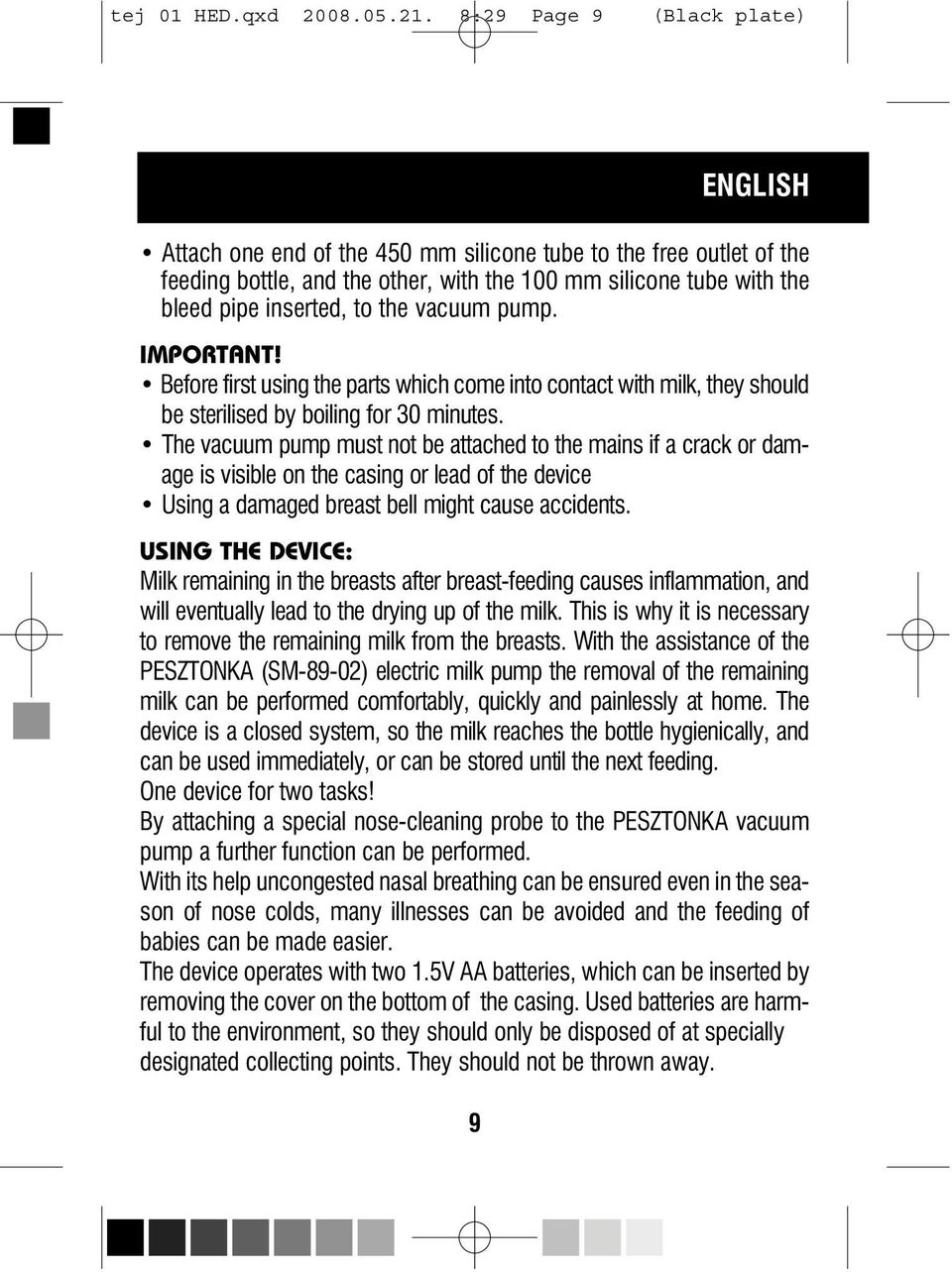 tej 01 HED.qxd 2008.05.21. 8:29 Page 9 (Black plate)

ENGLISH

• Attach one end of the 450 mm silicone tube to the free outlet of the feeding bottle, and the other, with the 100 mm silicone tube with the bleed pipe inserted, to the vacuum pump.

IMPORTANT!
• Before first using the parts which come into contact with milk, they should be sterilised by boiling for 30 minutes.
• The vacuum pump must not be attached to the mains if a crack or damage is visible on the casing or lead of the device
• Using a damaged breast bell might cause accidents.

USING THE DEVICE:
Milk remaining in the breasts after breast-feeding causes inflammation, and will eventually lead to the drying up of the milk. This is why it is necessary to remove the remaining milk from the breasts. With the assistance of the PESZTONKA (SM-89-02) electric milk pump the removal of the remaining milk can be performed comfortably, quickly and painlessly at home. The device is a closed system, so the milk reaches the bottle hygienically, and can be used immediately, or can be stored until the next feeding.
One device for two tasks!
By attaching a special nose-cleaning probe to the PESZTONKA vacuum pump a further function can be performed.
With its help uncongested nasal breathing can be ensured even in the season of nose colds, many illnesses can be avoided and the feeding of babies can be made easier.
The device operates with two 1.5V AA batteries, which can be inserted by removing the cover on the bottom of the casing. Used batteries are harmful to the environment, so they should only be disposed of at specially designated collecting points. They should not be thrown away.

9